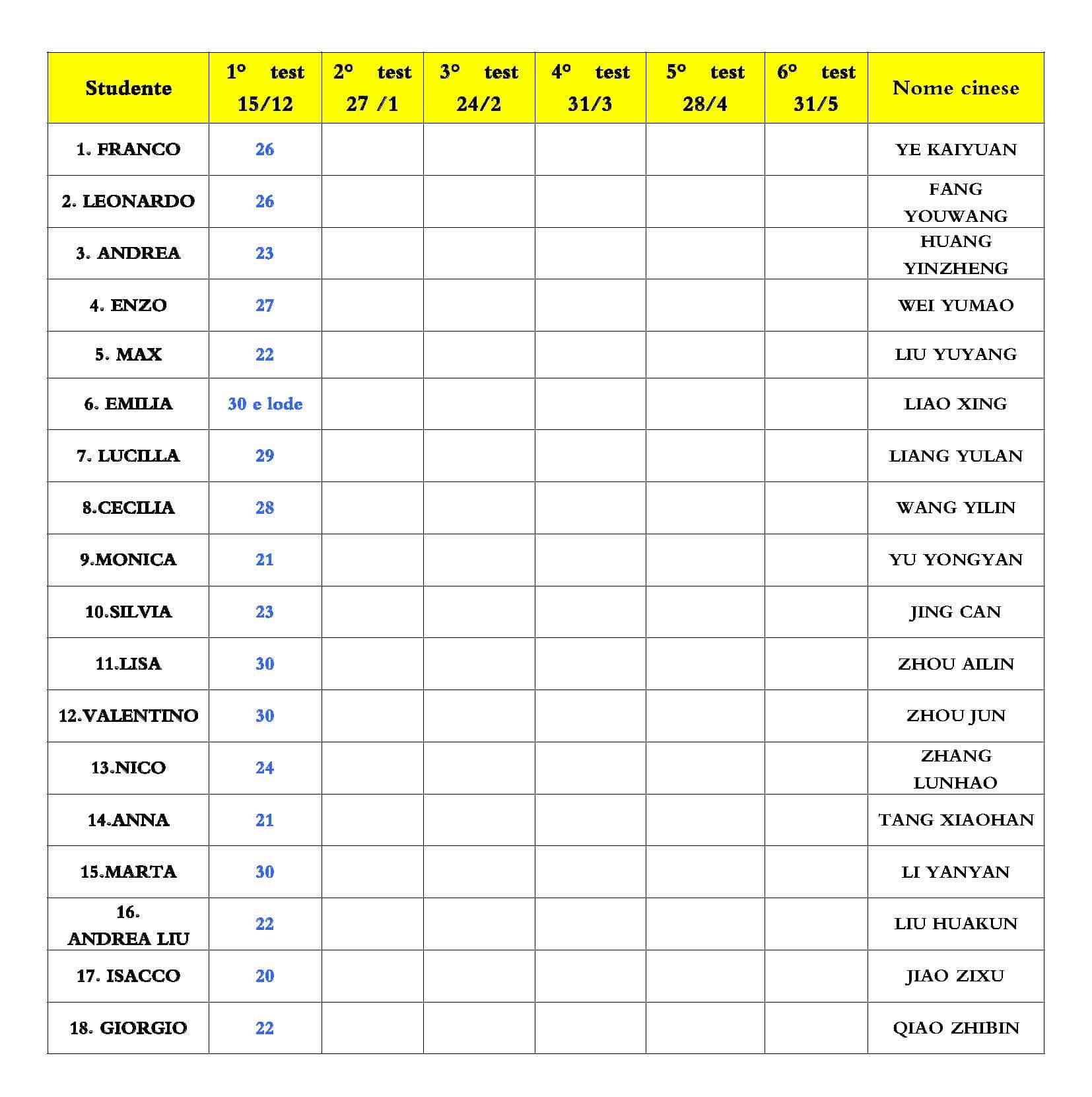 | Studente | 1° test 15/12 | 2° test 27 /1 | 3° test 24/2 | 4° test 31/3 | 5° test 28/4 | 6° test 31/5 | Nome cinese |
|---|---|---|---|---|---|---|---|
| 1. FRANCO | 26 | | | | | | YE KAIYUAN |
| 2. LEONARDO | 26 | | | | | | FANG YOUWANG |
| 3. ANDREA | 23 | | | | | | HUANG YINZHENG |
| 4. ENZO | 27 | | | | | | WEI YUMAO |
| 5. MAX | 22 | | | | | | LIU YUYANG |
| 6. EMILIA | 30 e lode | | | | | | LIAO XING |
| 7. LUCILLA | 29 | | | | | | LIANG YULAN |
| 8.CECILIA | 28 | | | | | | WANG YILIN |
| 9.MONICA | 21 | | | | | | YU YONGYAN |
| 10.SILVIA | 23 | | | | | | JING CAN |
| 11.LISA | 30 | | | | | | ZHOU AILIN |
| 12.VALENTINO | 30 | | | | | | ZHOU JUN |
| 13.NICO | 24 | | | | | | ZHANG LUNHAO |
| 14.ANNA | 21 | | | | | | TANG XIAOHAN |
| 15.MARTA | 30 | | | | | | LI YANYAN |
| 16. ANDREA LIU | 22 | | | | | | LIU HUAKUN |
| 17. ISACCO | 20 | | | | | | JIAO ZIXU |
| 18. GIORGIO | 22 | | | | | | QIAO ZHIBIN |